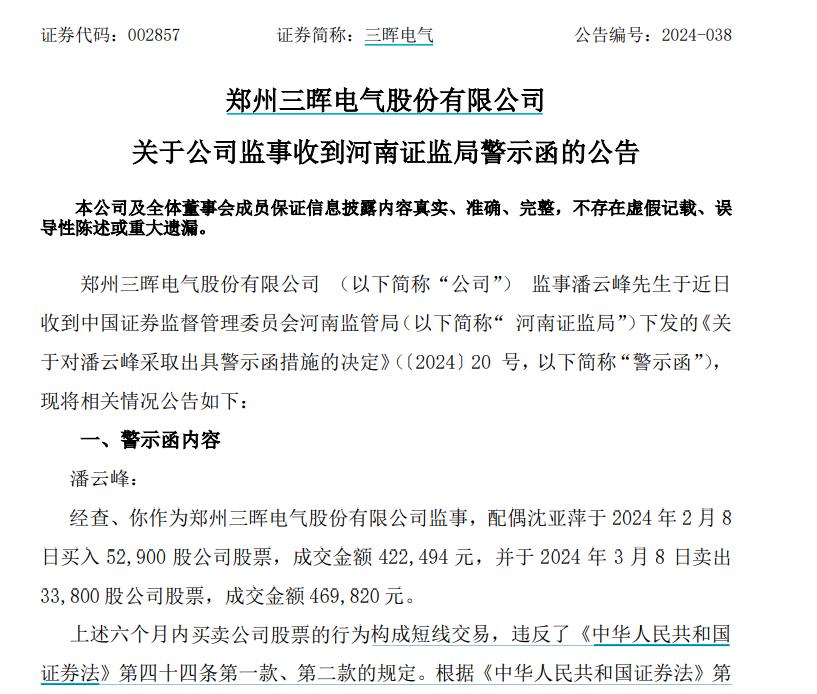 证券代码：002857　　　　证券简称：三晖电气　　　　公告编号：2024-038

郑州三晖电气股份有限公司

关于公司监事收到河南证监局警示函的公告

本公司及全体董事会成员保证信息披露内容真实、准确、完整，不存在虚假记载、误导性陈述或重大遗漏。

郑州三晖电气股份有限公司　（以下简称“公司”）　监事潘云峰先生于近日收到中国证券监督管理委员会河南监管局（以下简称“ 河南证监局”）下发的《关于对潘云峰采取出具警示函措施的决定》（〔2024〕20 号，以下简称“警示函”），现将相关情况公告如下：

一、警示函内容

潘云峰：

经查、你作为郑州三晖电气股份有限公司监事，配偶沈亚萍于 2024 年 2 月 8 日买入 52,900 股公司股票，成交金额 422,494 元，并于 2024 年 3 月 8 日卖出 33,800 股公司股票，成交金额 469,820 元。

上述六个月内买卖公司股票的行为构成短线交易，违反了《中华人民共和国证券法》第四十四条第一款、第二款的规定。根据《中华人民共和国证券法》第